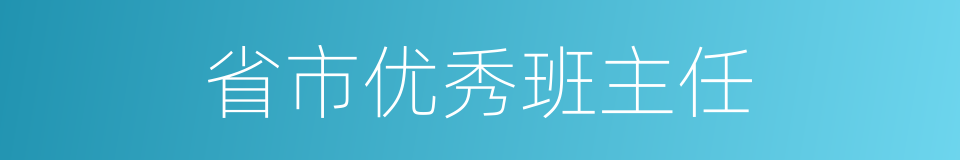 省市优秀班主任